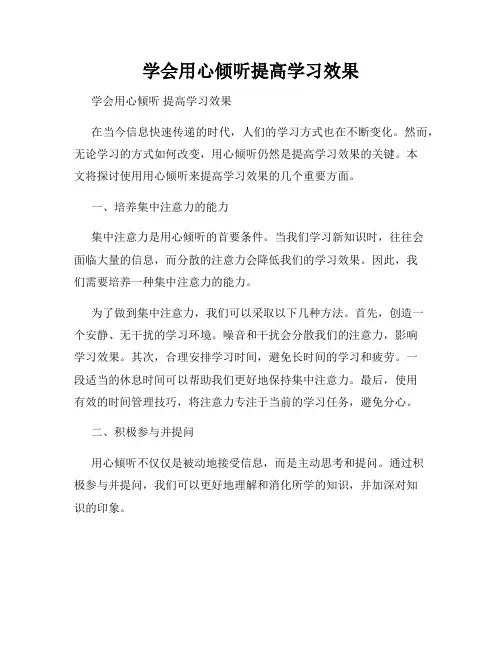 学会用心倾听提高学习效果

学会用心倾听 提高学习效果

在当今信息快速传递的时代，人们的学习方式也在不断变化。然而，无论学习的方式如何改变，用心倾听仍然是提高学习效果的关键。本文将探讨使用用心倾听来提高学习效果的几个重要方面。

一、培养集中注意力的能力

集中注意力是用心倾听的首要条件。当我们学习新知识时，往往会面临大量的信息，而分散的注意力会降低我们的学习效果。因此，我们需要培养一种集中注意力的能力。

为了做到集中注意力，我们可以采取以下几种方法。首先，创造一个安静、无干扰的学习环境。噪音和干扰会分散我们的注意力，影响学习效果。其次，合理安排学习时间，避免长时间的学习和疲劳。一段适当的休息时间可以帮助我们更好地保持集中注意力。最后，使用有效的时间管理技巧，将注意力专注于当前的学习任务，避免分心。

二、积极参与并提问

用心倾听不仅仅是被动地接受信息，而是主动思考和提问。通过积极参与并提问，我们可以更好地理解和消化所学的知识，并加深对知识的印象。